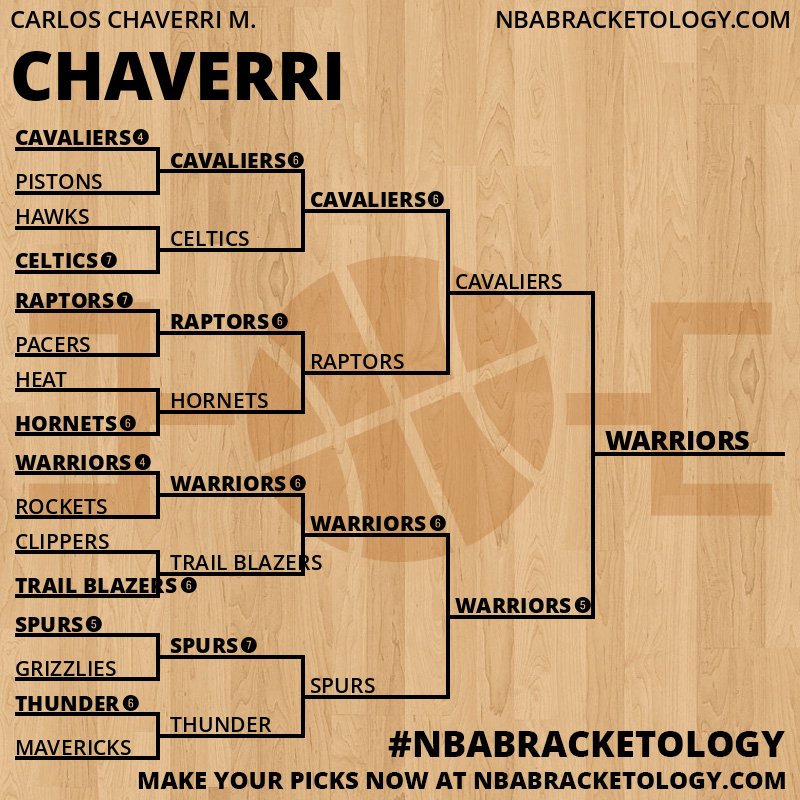 CARLOS CHAVERRI M.
NBABRACKETOLOGY.COM

CHAVERRI

CAVALIERS 4
PISTONS
HAWKS
CELTICS 7
RAPTORS 7
PACERS
HEAT
HORNETS 6
WARRIORS 4
ROCKETS
CLIPPERS
TRAIL BLAZERS 6
SPURS 5
GRIZZLIES
THUNDER 6
MAVERICKS

CAVALIERS 6
CELTICS
RAPTORS 6
HORNETS
WARRIORS 6
TRAIL BLAZERS
SPURS 7
THUNDER

CAVALIERS 6
RAPTORS
WARRIORS 6
SPURS

CAVALIERS
WARRIORS 5

WARRIORS

#NBABRACKETOLOGY
MAKE YOUR PICKS NOW AT NBABRACKETOLOGY.COM